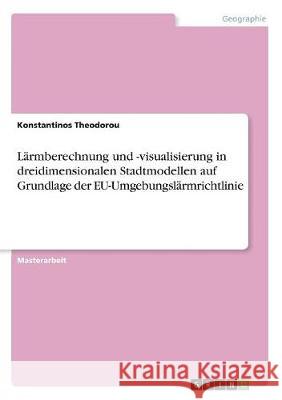 Geographie

Konstantinos Theodorou

Lärmberechnung und -visualisierung in dreidimensionalen Stadtmodellen auf Grundlage der EU-Umgebungslärmrichtlinie

Masterarbeit

Kraina Książek